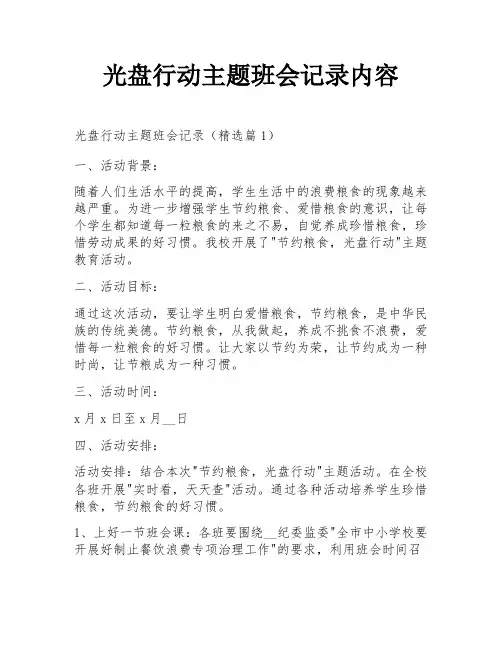 光盘行动主题班会记录内容

光盘行动主题班会记录（精选篇 1）

一、活动背景：

随着人们生活水平的提高，学生生活中的浪费粮食的现象越来越严重。为进一步增强学生节约粮食、爱惜粮食的意识，让每个学生都知道每一粒粮食的来之不易，自觉养成珍惜粮食，珍惜劳动成果的好习惯。我校开展了"节约粮食，光盘行动"主题教育活动。

二、活动目标：

通过这次活动，要让学生明白爱惜粮食，节约粮食，是中华民族的传统美德。节约粮食，从我做起，养成不挑食不浪费，爱惜每一粒粮食的好习惯。让大家以节约为荣，让节约成为一种时尚，让节粮成为一种习惯。

三、活动时间：

x 月 x 日至 x 月__日

四、活动安排：

活动安排：结合本次"节约粮食，光盘行动"主题活动。在全校各班开展"实时看，天天查"活动。通过各种活动培养学生珍惜粮食，节约粮食的好习惯。

1、上好一节班会课：各班要围绕__纪委监委"全市中小学校要开展好制止餐饮浪费专项治理工作"的要求，利用班会时间召